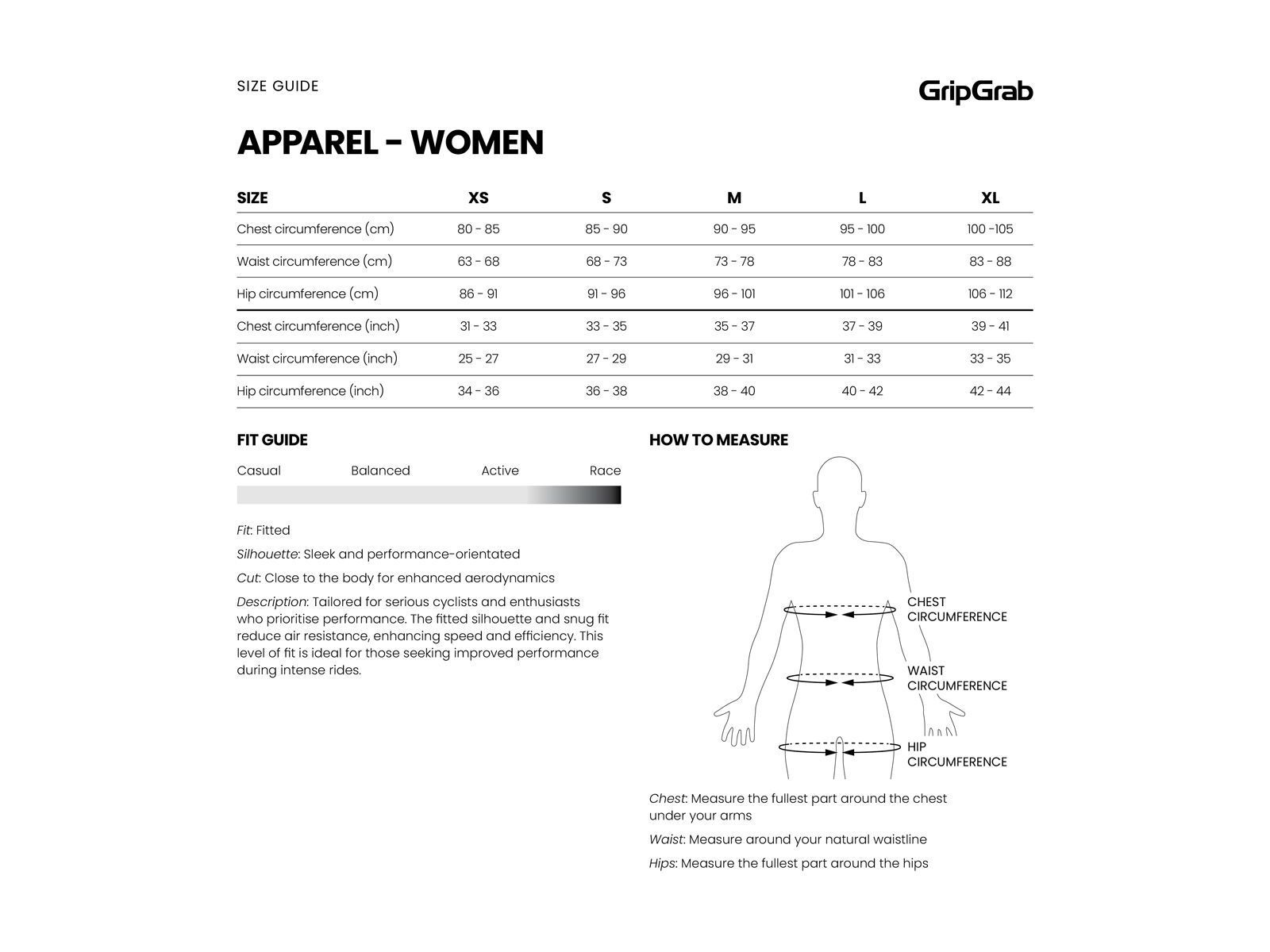 SIZE GUIDE

GripGrab

APPAREL - WOMEN

| SIZE | XS | S | M | L | XL |
|---|---|---|---|---|---|
| Chest circumference (cm) | 80 - 85 | 85 - 90 | 90 - 95 | 95 - 100 | 100 -105 |
| Waist circumference (cm) | 63 - 68 | 68 - 73 | 73 - 78 | 78 - 83 | 83 - 88 |
| Hip circumference (cm) | 86 - 91 | 91 - 96 | 96 - 101 | 101 - 106 | 106 - 112 |
| Chest circumference (inch) | 31 - 33 | 33 - 35 | 35 - 37 | 37 - 39 | 39 - 41 |
| Waist circumference (inch) | 25 - 27 | 27 - 29 | 29 - 31 | 31 - 33 | 33 - 35 |
| Hip circumference (inch) | 34 - 36 | 36 - 38 | 38 - 40 | 40 - 42 | 42 - 44 |

FIT GUIDE

Casual Balanced Active Race

Fit: Fitted

Silhouette: Sleek and performance-orientated

Cut: Close to the body for enhanced aerodynamics

Description: Tailored for serious cyclists and enthusiasts who prioritise performance. The fitted silhouette and snug fit reduce air resistance, enhancing speed and efficiency. This level of fit is ideal for those seeking improved performance during intense rides.

HOW TO MEASURE

CHEST CIRCUMFERENCE

WAIST CIRCUMFERENCE

HIP CIRCUMFERENCE

Chest: Measure the fullest part around the chest under your arms

Waist: Measure around your natural waistline

Hips: Measure the fullest part around the hips